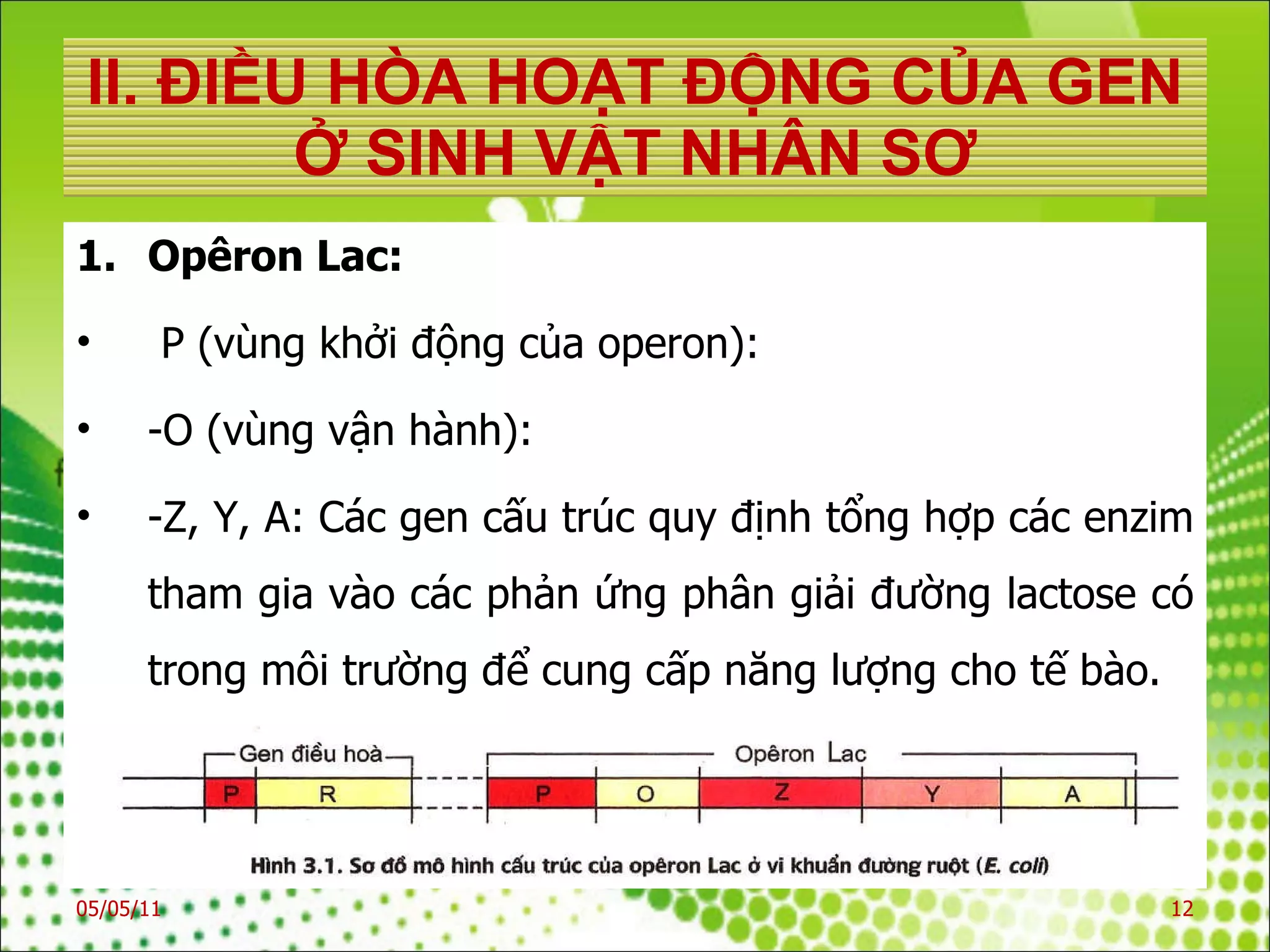 II. ĐIỀU HÒA HOẠT ĐỘNG CỦA GEN Ở SINH VẬT NHÂN SƠ

1. Opêron Lac:

• P (vùng khởi động của operon):

• -O (vùng vận hành):

• -Z, Y, A: Các gen cấu trúc quy định tổng hợp các enzim tham gia vào các phản ứng phân giải đường lactose có trong môi trường để cung cấp năng lượng cho tế bào.

Gen điều hoà
Opêron Lac
P
R
P
O
Z
Y
A

Hình 3.1. Sơ đồ mô hình cấu trúc của opêron Lac ở vi khuẩn đường ruột (E. coli)

05/05/11

12